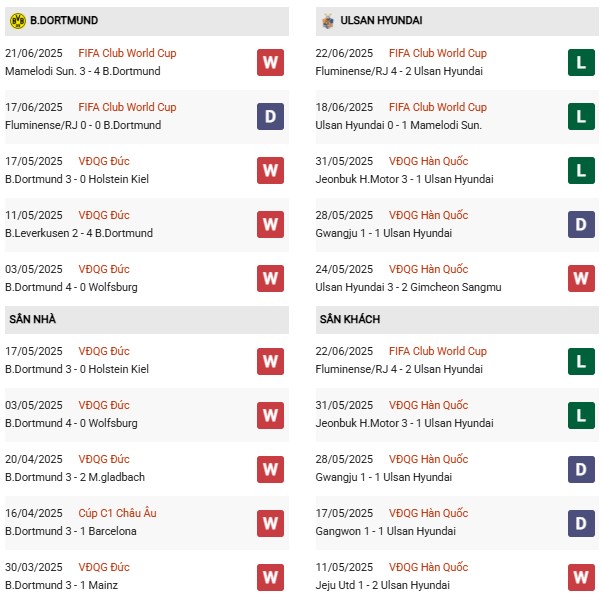 B.DORTMUND

21/06/2025 FIFA Club World Cup
Mamelodi Sun. 3 - 4 B.Dortmund W

17/06/2025 FIFA Club World Cup
Fluminense/RJ 0 - 0 B.Dortmund D

17/05/2025 VĐQG Đức
B.Dortmund 3 - 0 Holstein Kiel W

11/05/2025 VĐQG Đức
B.Leverkusen 2 - 4 B.Dortmund W

03/05/2025 VĐQG Đức
B.Dortmund 4 - 0 Wolfsburg W

SÂN NHÀ

17/05/2025 VĐQG Đức
B.Dortmund 3 - 0 Holstein Kiel W

03/05/2025 VĐQG Đức
B.Dortmund 4 - 0 Wolfsburg W

20/04/2025 VĐQG Đức
B.Dortmund 3 - 2 M.gladbach W

16/04/2025 Cúp C1 Châu Âu
B.Dortmund 3 - 1 Barcelona W

30/03/2025 VĐQG Đức
B.Dortmund 3 - 1 Mainz W

ULSAN HYUNDAI

22/06/2025 FIFA Club World Cup
Fluminense/RJ 4 - 2 Ulsan Hyundai L

18/06/2025 FIFA Club World Cup
Ulsan Hyundai 0 - 1 Mamelodi Sun. L

31/05/2025 VĐQG Hàn Quốc
Jeonbuk H.Motor 3 - 1 Ulsan Hyundai L

28/05/2025 VĐQG Hàn Quốc
Gwangju 1 - 1 Ulsan Hyundai D

24/05/2025 VĐQG Hàn Quốc
Ulsan Hyundai 3 - 2 Gimcheon Sangmu W

SÂN KHÁCH

22/06/2025 FIFA Club World Cup
Fluminense/RJ 4 - 2 Ulsan Hyundai L

31/05/2025 VĐQG Hàn Quốc
Jeonbuk H.Motor 3 - 1 Ulsan Hyundai L

28/05/2025 VĐQG Hàn Quốc
Gwangju 1 - 1 Ulsan Hyundai D

17/05/2025 VĐQG Hàn Quốc
Gangwon 1 - 1 Ulsan Hyundai D

11/05/2025 VĐQG Hàn Quốc
Jeju Utd 1 - 2 Ulsan Hyundai W